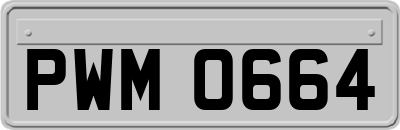 PWM 0664